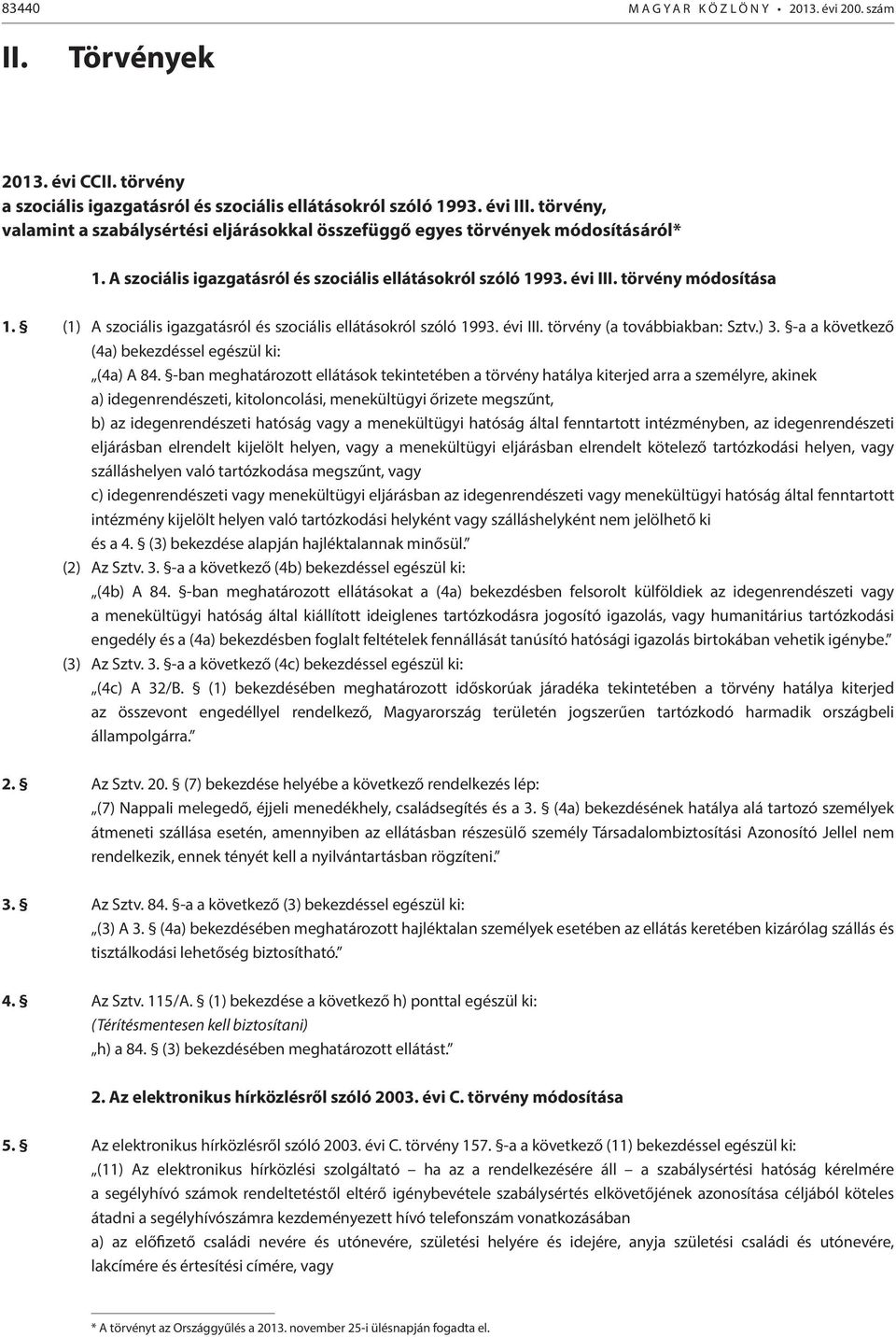 83440 MAGYAR KÖZLÖNY • 2013. évi 200. szám

II. Törvények

2013. évi CCII. törvény
a szociális igazgatásról és szociális ellátásokról szóló 1993. évi III. törvény, valamint a szabálysértési eljárásokkal összefüggő egyes törvények módosításáról*

1. A szociális igazgatásról és szociális ellátásokról szóló 1993. évi III. törvény módosítása

1. § (1) A szociális igazgatásról és szociális ellátásokról szóló 1993. évi III. törvény (a továbbiakban: Sztv.) 3. §-a a következő (4a) bekezdéssel egészül ki:
„(4a) A 84. §-ban meghatározott ellátások tekintetében a törvény hatálya kiterjed arra a személyre, akinek
a) idegenrendészeti, kitoloncolási, menekültügyi őrizete megszűnt,
b) az idegenrendészeti hatóság vagy a menekültügyi hatóság által fenntartott intézményben, az idegenrendészeti eljárásban elrendelt kijelölt helyen, vagy a menekültügyi eljárásban elrendelt kötelező tartózkodási helyen, vagy szálláshelyen való tartózkodása megszűnt, vagy
c) idegenrendészeti vagy menekültügyi eljárásban az idegenrendészeti vagy menekültügyi hatóság által fenntartott intézmény kijelölt helyen való tartózkodási helyként vagy szálláshelyként nem jelölhető ki
és a 4. § (3) bekezdése alapján hajléktalannak minősül.”
(2) Az Sztv. 3. §-a a következő (4b) bekezdéssel egészül ki:
„(4b) A 84. §-ban meghatározott ellátásokat a (4a) bekezdésben felsorolt külföldiek az idegenrendészeti vagy a menekültügyi hatóság által kiállított ideiglenes tartózkodásra jogosító igazolás, vagy humanitárius tartózkodási engedély és a (4a) bekezdésben foglalt feltételek fennállását tanúsító hatósági igazolás birtokában vehetik igénybe.”
(3) Az Sztv. 3. §-a a következő (4c) bekezdéssel egészül ki:
„(4c) A 32/B. § (1) bekezdésében meghatározott időskorúak járadéka tekintetében a törvény hatálya kiterjed az összevont engedéllyel rendelkező, Magyarország területén jogszerűen tartózkodó harmadik országbeli állampolgárra.”

2. § Az Sztv. 20. § (7) bekezdése helyébe a következő rendelkezés lép:
„(7) Nappali melegedő, éjjeli menedékhely, családsegítés és a 3. § (4a) bekezdésének hatálya alá tartozó személyek átmeneti szállása esetén, amennyiben az ellátásban részesülő személy Társadalombiztosítási Azonosító Jellel nem rendelkezik, ennek tényét kell a nyilvántartásban rögzíteni.”

3. § Az Sztv. 84. §-a a következő (3) bekezdéssel egészül ki:
„(3) A 3. § (4a) bekezdésében meghatározott hajléktalan személyek esetében az ellátás keretében kizárólag szállás és tisztálkodási lehetőség biztosítható.”

4. § Az Sztv. 115/A. § (1) bekezdése a következő h) ponttal egészül ki:
(Térítésmentesen kell biztosítani)
„h) a 84. § (3) bekezdésében meghatározott ellátást.”

2. Az elektronikus hírközlésről szóló 2003. évi C. törvény módosítása

5. § Az elektronikus hírközlésről szóló 2003. évi C. törvény 157. §-a a következő (11) bekezdéssel egészül ki:
„(11) Az elektronikus hírközlési szolgáltató – ha az a rendelkezésére áll – a szabálysértési hatóság kérelmére a segélyhívó számok rendeltetéstől eltérő igénybevétele szabálysértés elkövetőjének azonosítása céljából köteles átadni a segélyhívószámra kezdeményezett hívó telefonszám vonatkozásában
a) az előfizető családi nevére és utónevére, születési helyére és idejére, anyja születési családi és utónevére, lakcímére és értesítési címére, vagy

* A törvényt az Országgyűlés a 2013. november 25-i ülésnapján fogadta el.